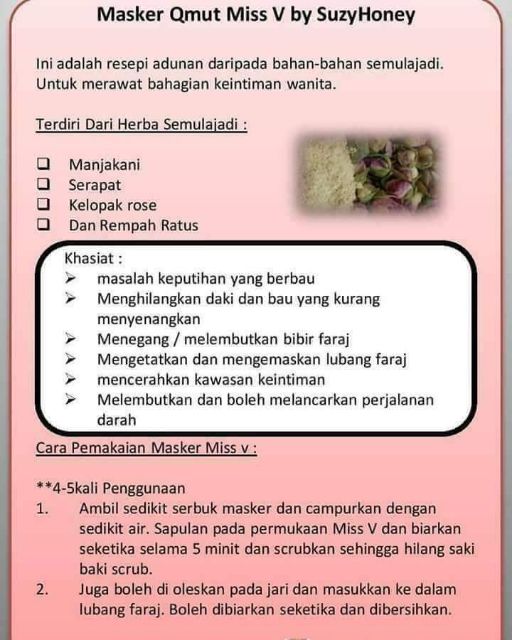 Masker Qmut Miss V by SuzyHoney

Ini adalah resepi adunan daripada bahan-bahan semulajadi. Untuk merawat bahagian keintiman wanita.

Terdiri Dari Herba Semulajadi :

☐ Manjakani
☐ Serapat
☐ Kelopak rose
☐ Dan Rempah Ratus

Khasiat :
➢ masalah keputihan yang berbau
➢ Menghilangkan daki dan bau yang kurang menyenangkan
➢ Menegang / melembutkan bibir faraj
➢ Mengetatkan dan mengemaskan lubang faraj
➢ mencerahkan kawasan keintiman
➢ Melembutkan dan boleh melancarkan perjalanan darah

Cara Pemakaian Masker Miss v :

**4-5kali Penggunaan
1. Ambil sedikit serbuk masker dan campurkan dengan sedikit air. Sapulan pada permukaan Miss V dan biarkan seketika selama 5 minit dan scrubkan sehingga hilang saki baki scrub.
2. Juga boleh di oleskan pada jari dan masukkan ke dalam lubang faraj. Boleh dibiarkan seketika dan dibersihkan.